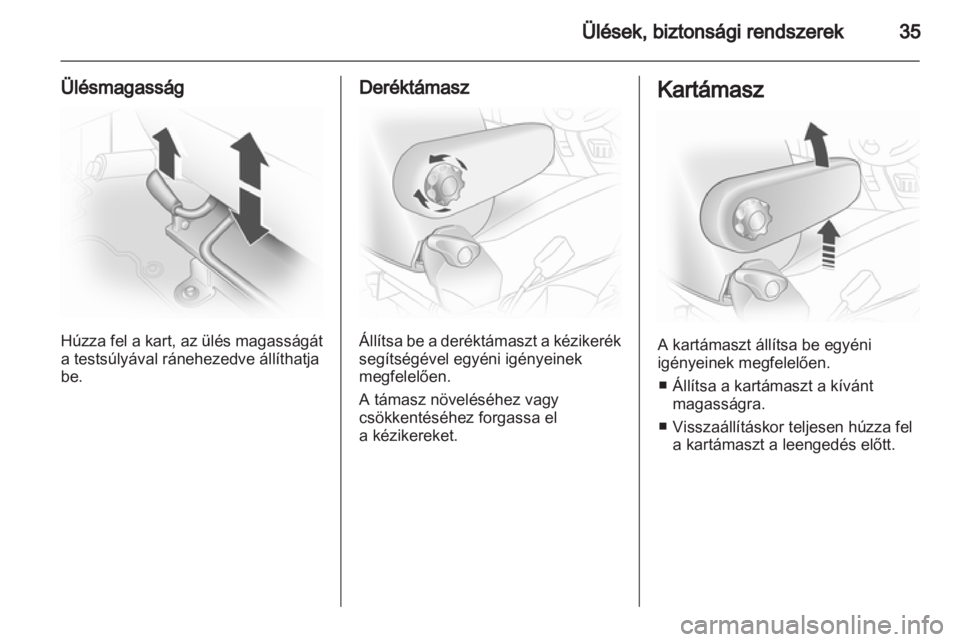 Ülések, biztonsági rendszerek 35

Ülésmagasság

Húzza fel a kart, az ülés magasságát a testsúlyával ránehezedve állíthatja be.

Deréktámasz

Állítsa be a deréktámaszt a kézikerék segítségével egyéni igényeinek megfelelően.

A támasz növeléséhez vagy csökkentéséhez forgassa el a kézikereket.

Kartámasz

A kartámaszt állítsa be egyéni igényeinek megfelelően.

■ Állítsa a kartámaszt a kívánt magasságra.

■ Visszaállításkor teljesen húzza fel a kartámaszt a leengedés előtt.

carmanualsonline.info